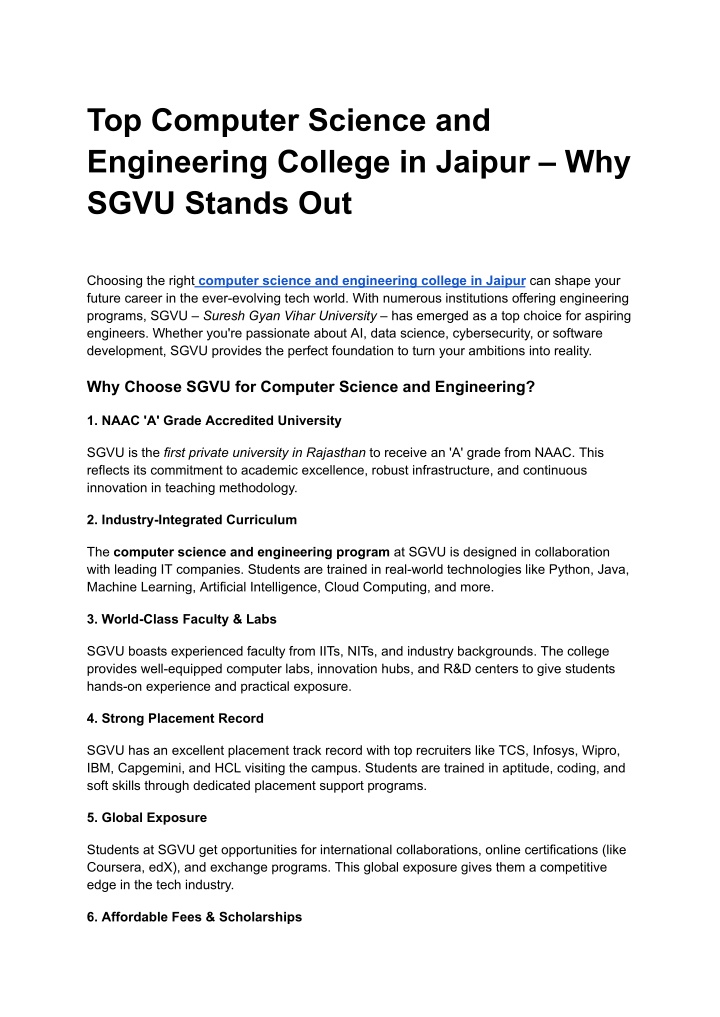 Top Computer Science and Engineering College in Jaipur – Why SGVU Stands Out

Choosing the right computer science and engineering college in Jaipur can shape your future career in the ever-evolving tech world. With numerous institutions offering engineering programs, SGVU – Suresh Gyan Vihar University – has emerged as a top choice for aspiring engineers. Whether you're passionate about AI, data science, cybersecurity, or software development, SGVU provides the perfect foundation to turn your ambitions into reality.

Why Choose SGVU for Computer Science and Engineering?

1. NAAC 'A' Grade Accredited University

SGVU is the first private university in Rajasthan to receive an 'A' grade from NAAC. This reflects its commitment to academic excellence, robust infrastructure, and continuous innovation in teaching methodology.

2. Industry-Integrated Curriculum

The computer science and engineering program at SGVU is designed in collaboration with leading IT companies. Students are trained in real-world technologies like Python, Java, Machine Learning, Artificial Intelligence, Cloud Computing, and more.

3. World-Class Faculty & Labs

SGVU boasts experienced faculty from IITs, NITs, and industry backgrounds. The college provides well-equipped computer labs, innovation hubs, and R&D centers to give students hands-on experience and practical exposure.

4. Strong Placement Record

SGVU has an excellent placement track record with top recruiters like TCS, Infosys, Wipro, IBM, Capgemini, and HCL visiting the campus. Students are trained in aptitude, coding, and soft skills through dedicated placement support programs.

5. Global Exposure

Students at SGVU get opportunities for international collaborations, online certifications (like Coursera, edX), and exchange programs. This global exposure gives them a competitive edge in the tech industry.

6. Affordable Fees & Scholarships